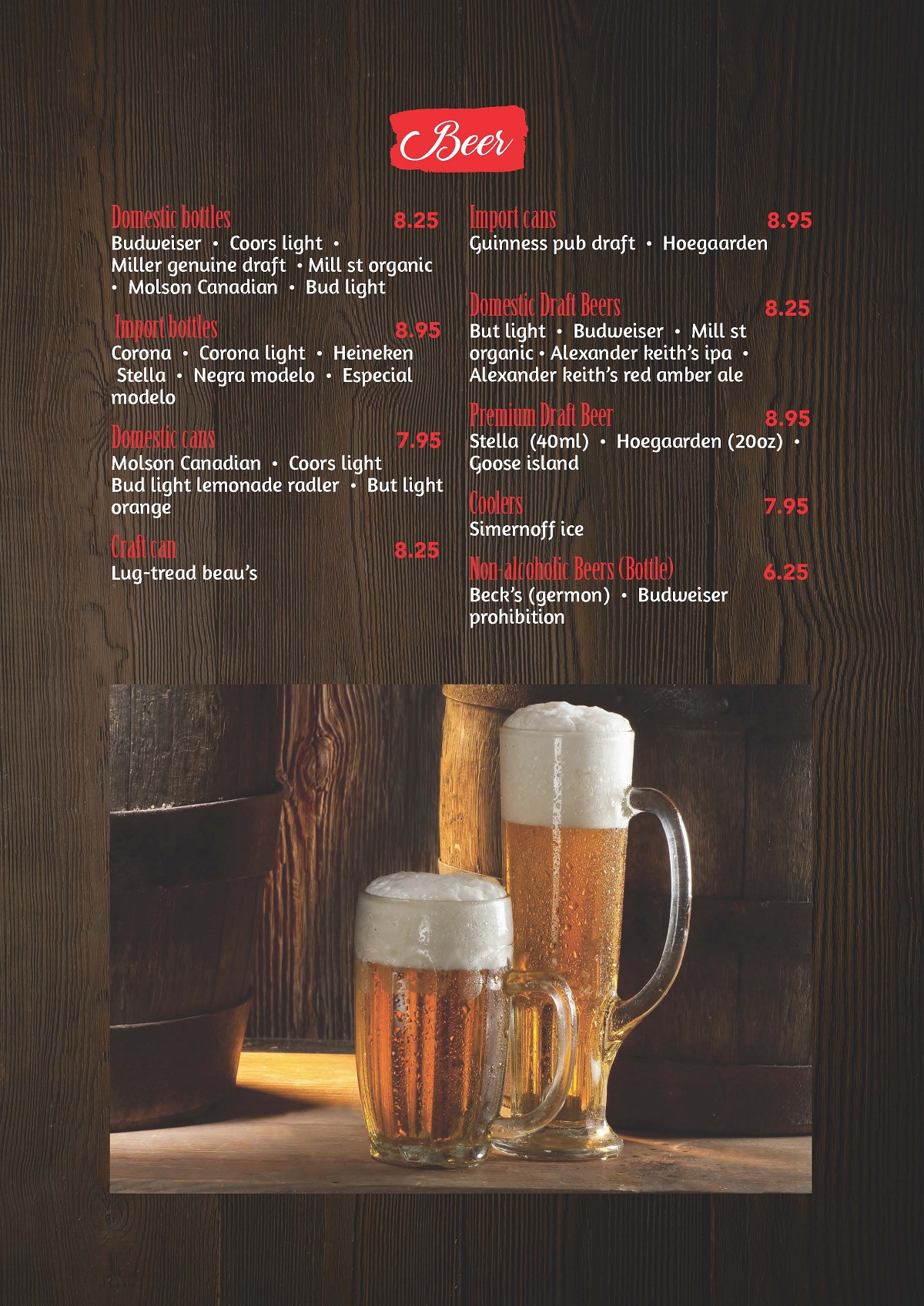 Beer

Domestic bottles 8.25
Budweiser • Coors light • Miller genuine draft • Mill st organic • Molson Canadian • Bud light

Import bottles 8.95
Corona • Corona light • Heineken Stella • Negra modelo • Especial modelo

Domestic cans 7.95
Molson Canadian • Coors light Bud light lemonade radler • But light orange

Craft can 8.25
Lug-tread beau's

Import cans 8.95
Guinness pub draft • Hoegaarden

Domestic Draft Beers 8.25
But light • Budweiser • Mill st organic • Alexander keith's ipa • Alexander keith's red amber ale

Premium Draft Beer 8.95
Stella (40ml) • Hoegaarden (20oz) • Goose island

Coolers 7.95
Simernoff ice

Non-alcoholic Beers (Bottle) 6.25
Beck's (germon) • Budweiser prohibition